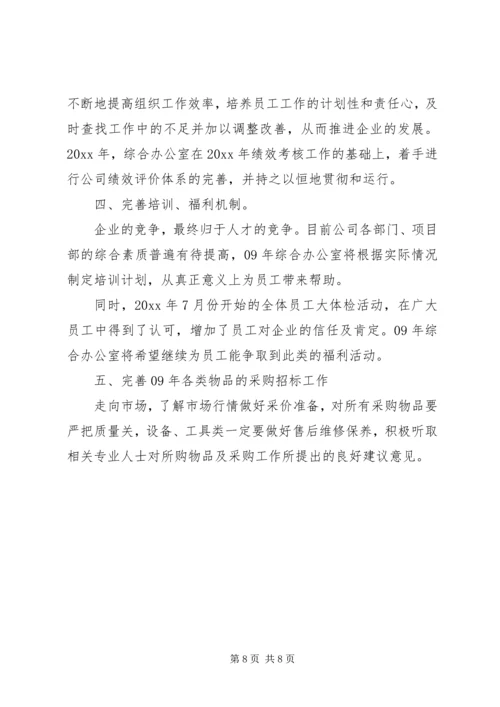 不断地提高组织工作效率，培养员工工作的计划性和责任心，及时查找工作中的不足并加以调整改善，从而推进企业的发展。20xx 年，综合办公室在 20xx 年绩效考核工作的基础上，着手进行公司绩效评价体系的完善，并持之以恒地贯彻和运行。

四、完善培训、福利机制。

企业的竞争，最终归于人才的竞争。目前公司各部门、项目部的综合素质普遍有待提高，09 年综合办公室将根据实际情况制定培训计划，从真正意义上为员工带来帮助。

同时，20xx 年 7 月份开始的全体员工大体检活动，在广大员工中得到了认可，增加了员工对企业的信任及肯定。09 年综合办公室将希望继续为员工能争取到此类的福利活动。

五、完善 09 年各类物品的采购招标工作

走向市场，了解市场行情做好采价准备，对所有采购物品要严把质量关，设备、工具类一定要做好售后维修保养，积极听取相关专业人士对所购物品及采购工作所提出的良好建议意见。

第 8 页 共 8 页